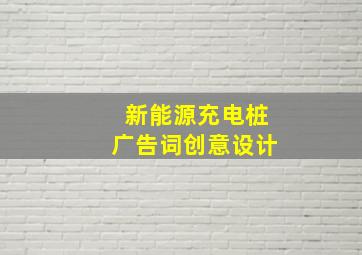 新能源充电桩
广告词创意设计